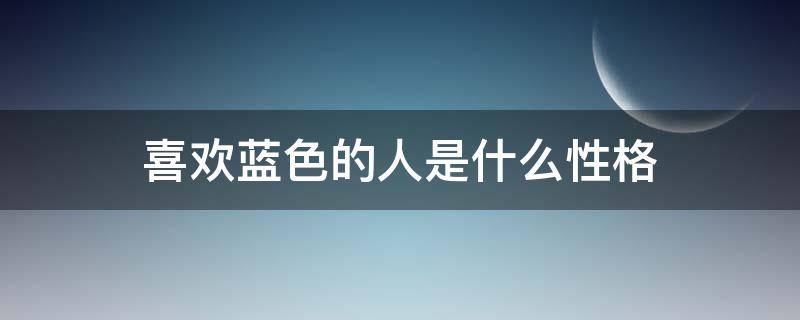 喜欢蓝色的人是什么性格